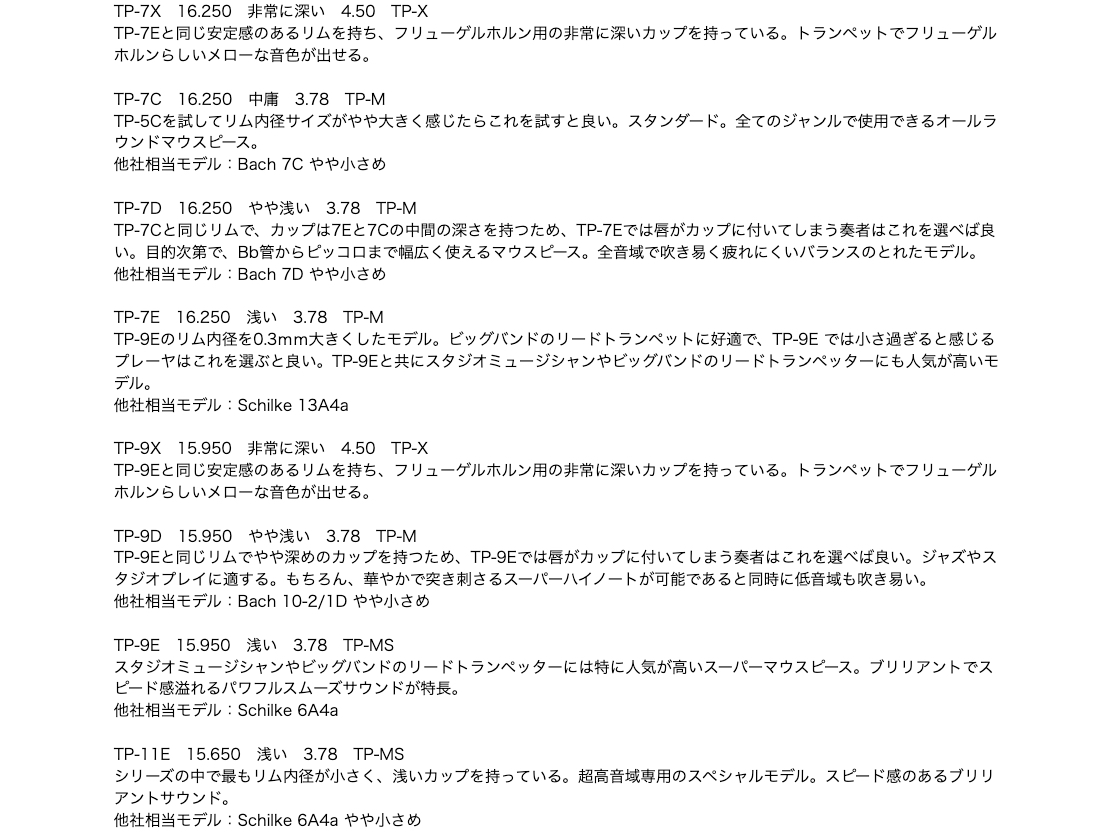 TP-7X　16.250　非常に深い　4.50　TP-X
TP-7Eと同じ安定感のあるリムを持ち、フリューゲルホルン用の非常に深いカップを持っている。トランペットでフリューゲルホルンらしいメローな音色が出せる。

TP-7C　16.250　中庸　3.78　TP-M
TP-5Cを試してリム内径サイズがやや大きく感じたらこれを試すと良い。スタンダード。全てのジャンルで使用できるオールラウンドマウスピース。
他社相当モデル：Bach 7C やや小さめ

TP-7D　16.250　やや浅い　3.78　TP-M
TP-7Cと同じリムで、カップは7Eと7Cの中間の深さを持つため、TP-7Eでは唇がカップに付いてしまう奏者はこれを選べば良い。目的次第で、Bb管からピッコロまで幅広く使えるマウスピース。全音域で吹き易く疲れにくいバランスのとれたモデル。
他社相当モデル：Bach 7D やや小さめ

TP-7E　16.250　浅い　3.78　TP-M
TP-9Eのリム内径を0.3mm大きくしたモデル。ビッグバンドのリードトランペットに好適で、TP-9E では小さ過ぎると感じるプレーヤはこれを選ぶと良い。TP-9Eと共にスタジオミュージシャンやビッグバンドのリードトランペッターにも人気が高いモデル。
他社相当モデル：Schilke 13A4a

TP-9X　15.950　非常に深い　4.50　TP-X
TP-9Eと同じ安定感のあるリムを持ち、フリューゲルホルン用の非常に深いカップを持っている。トランペットでフリューゲルホルンらしいメローな音色が出せる。

TP-9D　15.950　やや浅い　3.78　TP-M
TP-9Eと同じリムでやや深めのカップを持つため、TP-9Eでは唇がカップに付いてしまう奏者はこれを選べば良い。ジャズやスタジオプレイに適する。もちろん、華やかで突き刺さるスーパーハイノートが可能であると同時に低音域も吹き易い。
他社相当モデル：Bach 10-2/1D やや小さめ

TP-9E　15.950　浅い　3.78　TP-MS
スタジオミュージシャンやビッグバンドのリードトランペッターには特に人気が高いスーパーマウスピース。ブリリアントでスピード感溢れるパワフルスムーズサウンドが特長。
他社相当モデル：Schilke 6A4a

TP-11E　15.650　浅い　3.78　TP-MS
シリーズの中で最もリム内径が小さく、浅いカップを持っている。超高音域専用のスペシャルモデル。スピード感のあるブリリアントサウンド。
他社相当モデル：Schilke 6A4a やや小さめ